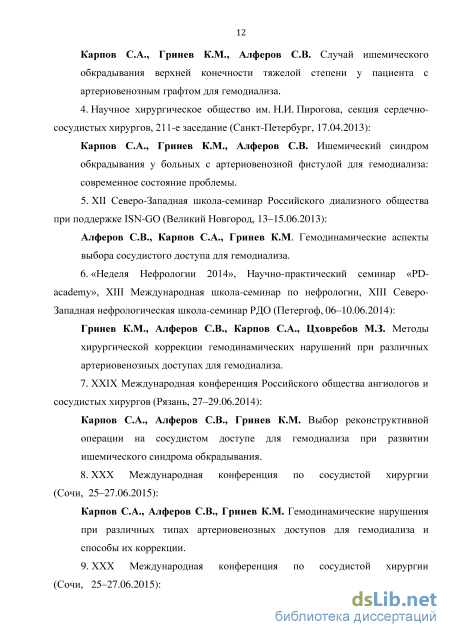 12

Карпов С.А., Гринев К.М., Алферов С.В. Случай ишемического обкрадывания верхней конечности тяжелой степени у пациента с артериовенозным графтом для гемодиализа.

4. Научное хирургическое общество им. Н.И. Пирогова, секция сердечно-сосудистых хирургов, 211-е заседание (Санкт-Петербург, 17.04.2013):

Карпов С.А., Гринев К.М., Алферов С.В. Ишемический синдром обкрадывания у больных с артериовенозной фистулой для гемодиализа: современное состояние проблемы.

5. XII Северо-Западная школа-семинар Российского диализного общества при поддержке ISN-GO (Великий Новгород, 13–15.06.2013):

Алферов С.В., Карпов С.А., Гринев К.М. Гемодинамические аспекты выбора сосудистого доступа для гемодиализа.

6. «Неделя Нефрологии 2014», Научно-практический семинар «PD-academy», XIII Международная школа-семинар по нефрологии, XIII Северо-Западная нефрологическая школа-семинар РДО (Петергоф, 06–10.06.2014):

Гринев К.М., Алферов С.В., Карпов С.А., Цховребов М.З. Методы хирургической коррекции гемодинамических нарушений при различных артериовенозных доступах для гемодиализа.

7. XXIX Международная конференция Российского общества ангиологов и сосудистых хирургов (Рязань, 27–29.06.2014):

Карпов С.А., Алферов С.В., Гринев К.М. Выбор реконструктивной операции на сосудистом доступе для гемодиализа при развитии ишемического синдрома обкрадывания.

8. XXX Международная конференция по сосудистой хирургии (Сочи, 25–27.06.2015):

Карпов С.А., Алферов С.В., Гринев К.М. Гемодинамические нарушения при различных типах артериовенозных доступов для гемодиализа и способы их коррекции.

9. XXX Международная конференция по сосудистой хирургии (Сочи, 25–27.06.2015):

dsLib.net
библиотека диссертаций